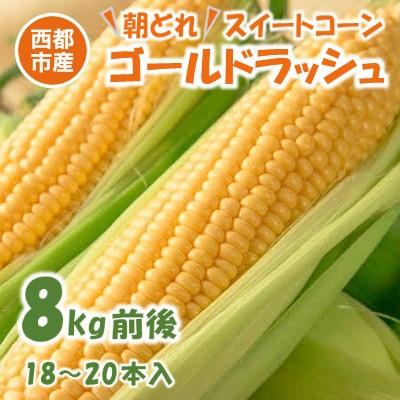 西都市産

朝どれ スイートコーン
ゴールドラッシュ

8kg前後
18～20本入